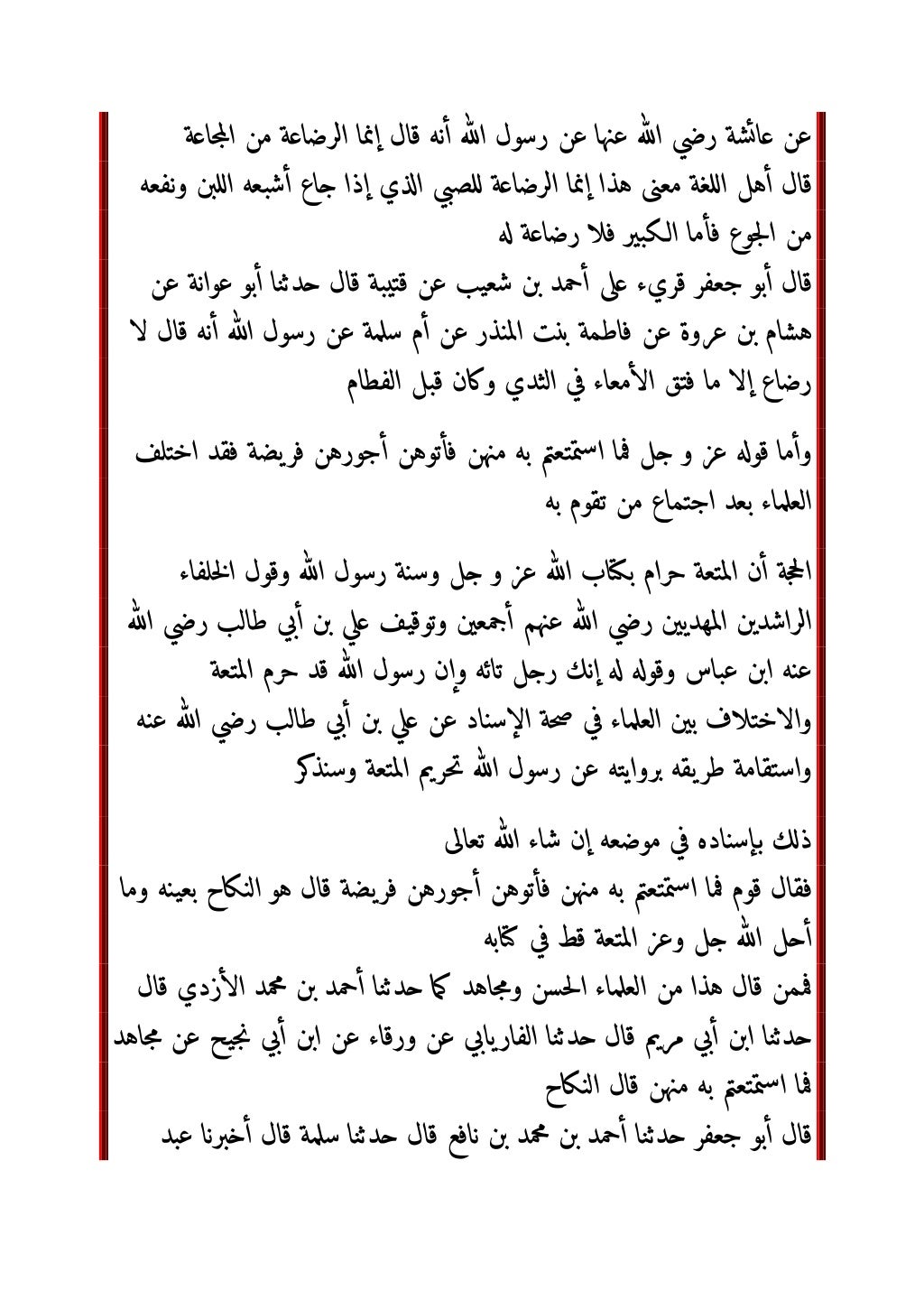 عن عائشة رضي الله عنها عن رسول الله أنه قال إنما الرضاعة من المجاعة
قال أهل اللغة معنى هذا إنما الرضاعة للصبي الذي إذا جاع أشبعه اللبن ونفعه من الجوع فأما الكبير فلا رضاعة له
قال أبو جعفر قريء على أحمد بن شعيب عن قتيبة قال حدثنا أبو عوانة عن هشام بن عروة عن فاطمة بنت المنذر عن أم سلمة عن رسول الله أنه قال لا رضاع إلا ما فتق الأمعاء في الثدي وكان قبل الفطام

وأما قوله عز و جل فما استمتعتم به منهن فأتوهن أجورهن فريضة فقد اختلف العلماء بعد اجتماع من تقوم به

الحجة أن المتعة حرام بكتاب الله عز و جل وسنة رسول الله وقول الخلفاء الراشدين المهديين رضي الله عنهم أجمعين وتوقيف علي بن أبي طالب رضي الله عنه ابن عباس وقوله له إنك رجل تائه وإن رسول الله قد حرم المتعة
والاختلاف بين العلماء في صحة الإسناد عن علي بن أبي طالب رضي الله عنه واستقامة طريقه بروايته عن رسول الله تحريم المتعة وسنذكر

ذلك بإسناده في موضعه إن شاء الله تعالى
فقال قوم فما استمتعتم به منهن فأتوهن أجورهن فريضة قال هو النكاح بعينه وما أحل الله جل وعز المتعة قط في كتابه
فممن قال هذا من العلماء الحسن ومجاهد كما حدثنا أحمد بن محمد الأزدي قال حدثنا ابن أبي مريم قال حدثنا الفاريابي عن ورقاء عن ابن أبي نجيح عن مجاهد فما استمتعتم به منهن قال النكاح
قال أبو جعفر حدثنا أحمد بن محمد بن نافع قال حدثنا سلمة قال أخبرنا عبد